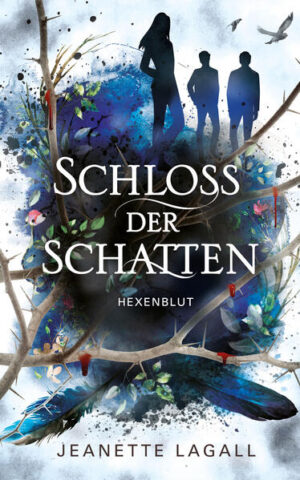 SCHLOSS DER SCHATTEN

HEXENBLUT

JEANETTE LAGALL